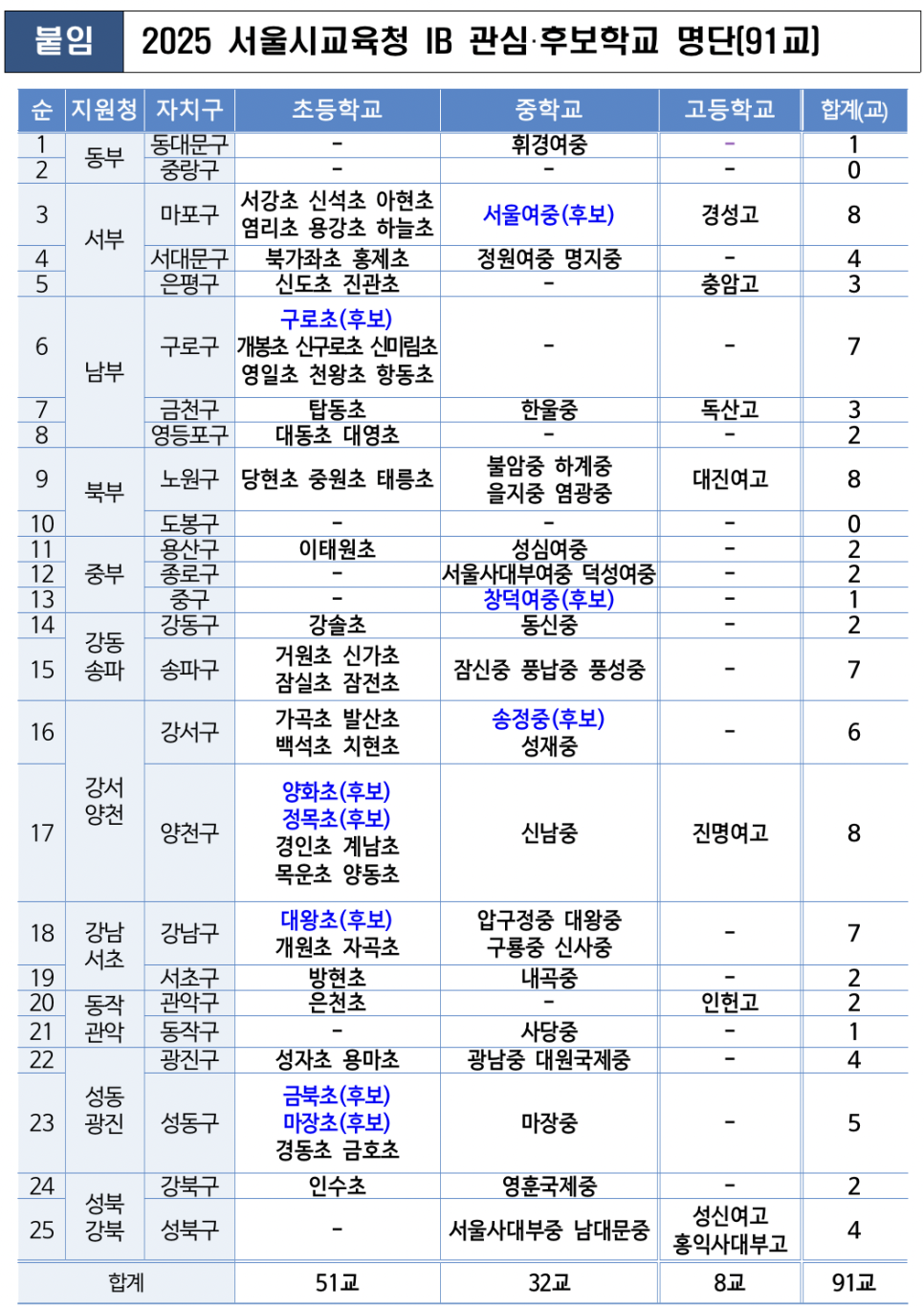 붙임 2025 서울시교육청 IB 관심·후보학교 명단(91교)

| 순 | 지원청 | 자치구 | 초등학교 | 중학교 | 고등학교 | 합계(교) |
|---|---|---|---|---|---|---|
| 1 | 동부 | 동대문구 | - | 휘경여중 | - | 1 |
| 2 |  | 중랑구 | - | - | - | 0 |
| 3 | 서부 | 마포구 | 서강초 신석초 아현초 염리초 용강초 하늘초 | 서울여중(후보) | 경성고 | 8 |
| 4 |  | 서대문구 | 북가좌초 홍제초 | 정원여중 명지중 | - | 4 |
| 5 |  | 은평구 | 신도초 진관초 | - | 충암고 | 3 |
| 6 | 남부 | 구로구 | 구로초(후보) 개봉초 신구로초 신미림초 영일초 천왕초 항동초 | - | - | 7 |
| 7 |  | 금천구 | 탑동초 | 한울중 | 독산고 | 3 |
| 8 |  | 영등포구 | 대동초 대영초 | - | - | 2 |
| 9 | 북부 | 노원구 | 당현초 중원초 태릉초 | 불암중 하계중 을지중 염광중 | 대진여고 | 8 |
| 10 |  | 도봉구 | - | - | - | 0 |
| 11 | 중부 | 용산구 | 이태원초 | 성심여중 | - | 2 |
| 12 |  | 종로구 | - | 서울사대부여중 덕성여중 | - | 2 |
| 13 |  | 중구 | - | 창덕여중(후보) | - | 1 |
| 14 | 강동 송파 | 강동구 | 강솔초 | 동신중 | - | 2 |
| 15 |  | 송파구 | 거원초 신가초 잠실초 잠전초 | 잠신중 풍납중 풍성중 | - | 7 |
| 16 | 강서 양천 | 강서구 | 가곡초 발산초 백석초 치현초 | 송정중(후보) 성재중 | - | 6 |
| 17 |  | 양천구 | 양화초(후보) 정목초(후보) 경인초 계남초 목운초 양동초 | 신남중 | 진명여고 | 8 |
| 18 | 강남 서초 | 강남구 | 대왕초(후보) 개원초 자곡초 | 압구정중 대왕중 구룡중 신사중 | - | 7 |
| 19 |  | 서초구 | 방현초 | 내곡중 | - | 2 |
| 20 | 동작 관악 | 관악구 | 은천초 | - | 인헌고 | 2 |
| 21 |  | 동작구 | - | 사당중 | - | 1 |
| 22 | 성동 광진 | 광진구 | 성자초 용마초 | 광남중 대원국제중 | - | 4 |
| 23 |  | 성동구 | 금북초(후보) 마장초(후보) 경동초 금호초 | 마장중 | - | 5 |
| 24 | 성북 강북 | 강북구 | 인수초 | 영훈국제중 | - | 2 |
| 25 |  | 성북구 | - | 서울사대부중 남대문중 | 성신여고 홍익사대부고 | 4 |
| 합계 |  |  | 51교 | 32교 | 8교 | 91교 |